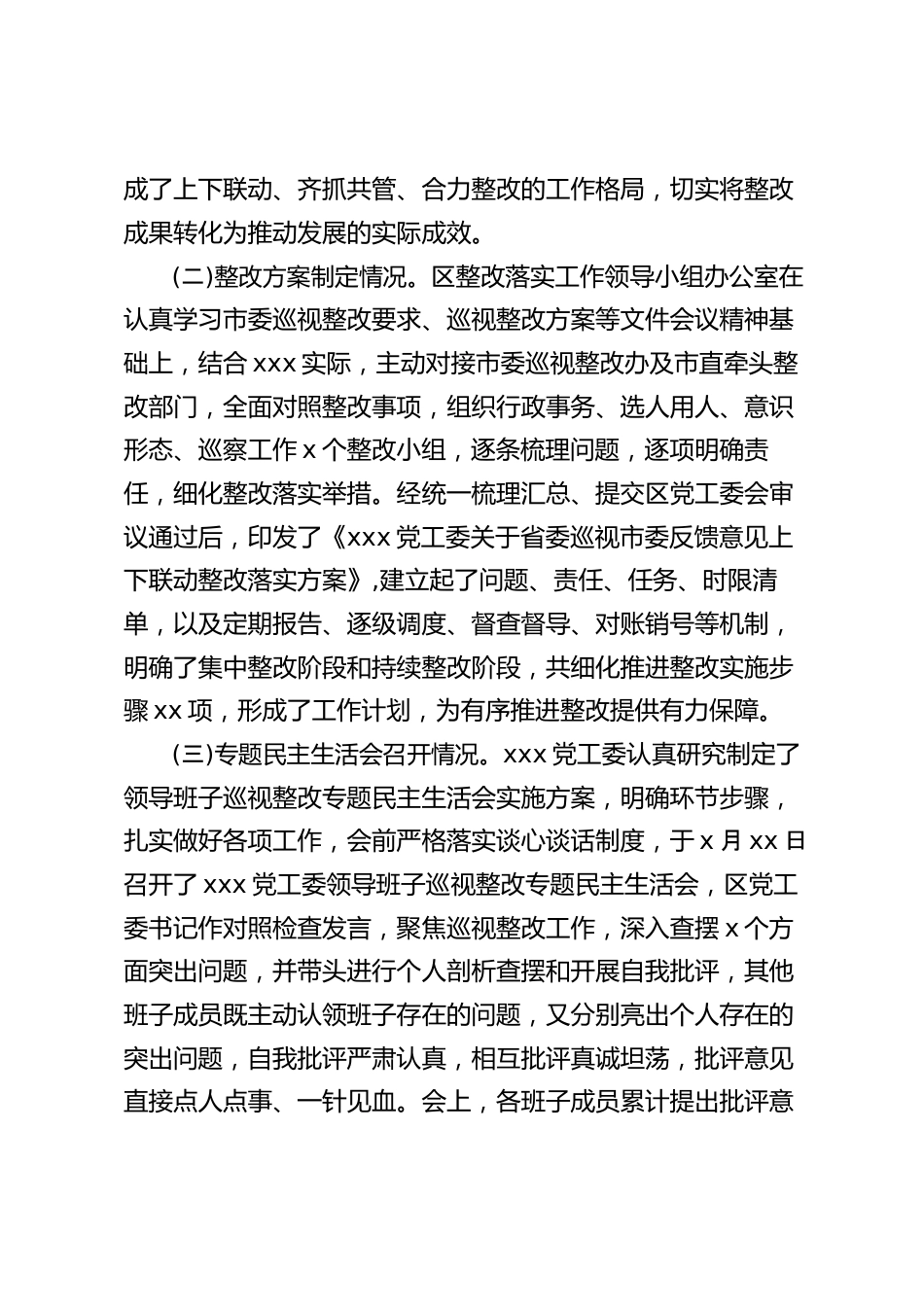 成了上下联动、齐抓共管、合力整改的工作格局，切实将整改成果转化为推动发展的实际成效。

(二)整改方案制定情况。区整改落实工作领导小组办公室在认真学习市委巡视整改要求、巡视整改方案等文件会议精神基础上，结合 xxx 实际，主动对接市委巡视整改办及市直牵头整改部门，全面对照整改事项，组织行政事务、选人用人、意识形态、巡察工作 x 个整改小组，逐条梳理问题，逐项明确责任，细化整改落实举措。经统一梳理汇总、提交区党工委会审议通过后，印发了《xxx 党工委关于省委巡视市委反馈意见上下联动整改落实方案》,建立起了问题、责任、任务、时限清单，以及定期报告、逐级调度、督查督导、对账销号等机制，明确了集中整改阶段和持续整改阶段，共细化推进整改实施步骤 xx 项，形成了工作计划，为有序推进整改提供有力保障。

(三)专题民主生活会召开情况。xxx 党工委认真研究制定了领导班子巡视整改专题民主生活会实施方案，明确环节步骤，扎实做好各项工作，会前严格落实谈心谈话制度，于 x 月 xx 日召开了 xxx 党工委领导班子巡视整改专题民主生活会，区党工委书记作对照检查发言，聚焦巡视整改工作，深入查摆 x 个方面突出问题，并带头进行个人剖析查摆和开展自我批评，其他班子成员既主动认领班子存在的问题，又分别亮出个人存在的突出问题，自我批评严肃认真，相互批评真诚坦荡，批评意见直接点人点事、一针见血。会上，各班子成员累计提出批评意